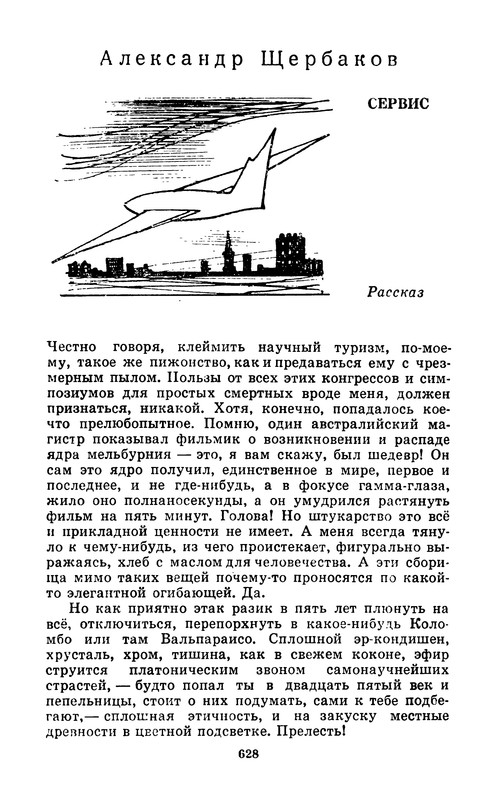 Александр Щербаков

СЕРВИС

Рассказ

Честно говоря, клеймить научный туризм, по-моему, такое же пижонство, как и предаваться ему с чрезмерным пылом. Пользы от всех этих конгрессов и симпозиумов для простых смертных вроде меня, должен признаться, никакой. Хотя, конечно, попадалось кое-что прелюбопытное. Помню, один австралийский магистр показывал фильмик о возникновении и распаде ядра мельбурния — это, я вам скажу, был шедевр! Он сам это ядро получил, единственное в мире, первое и последнее, и не где-нибудь, а в фокусе гамма-глаза, жило оно полнаносекунды, а он умудрился растянуть фильм на пять минут. Голова! Но штукарство это всё и прикладной ценности не имеет. А меня всегда тянуло к чему-нибудь, из чего проистекает, фигурально выражаясь, хлеб с маслом для человечества. А эти сборища мимо таких вещей почему-то проносятся по какой-то элегантной огибающей. Да.

Но как приятно этак разик в пять лет плюнуть на всё, отключиться, перепорхнуть в какое-нибудь Коломбо или там Вальпараисо. Сплошной эр-кондишен, хрусталь, хром, тишина, как в свежем коконе, эфир струится платоническим звоном самонаучнейших страстей, — будто попал ты в двадцать пятый век и пепельницы, стоит о них подумать, сами к тебе подбегают,— сплошная этичность, и на закуску местные древности в цветной подсветке. Прелесть!

628